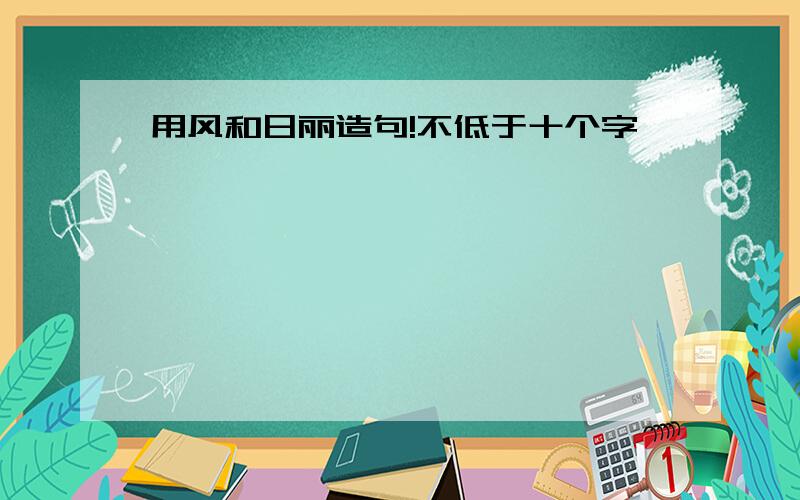 用风和日丽造句!不低于十个字